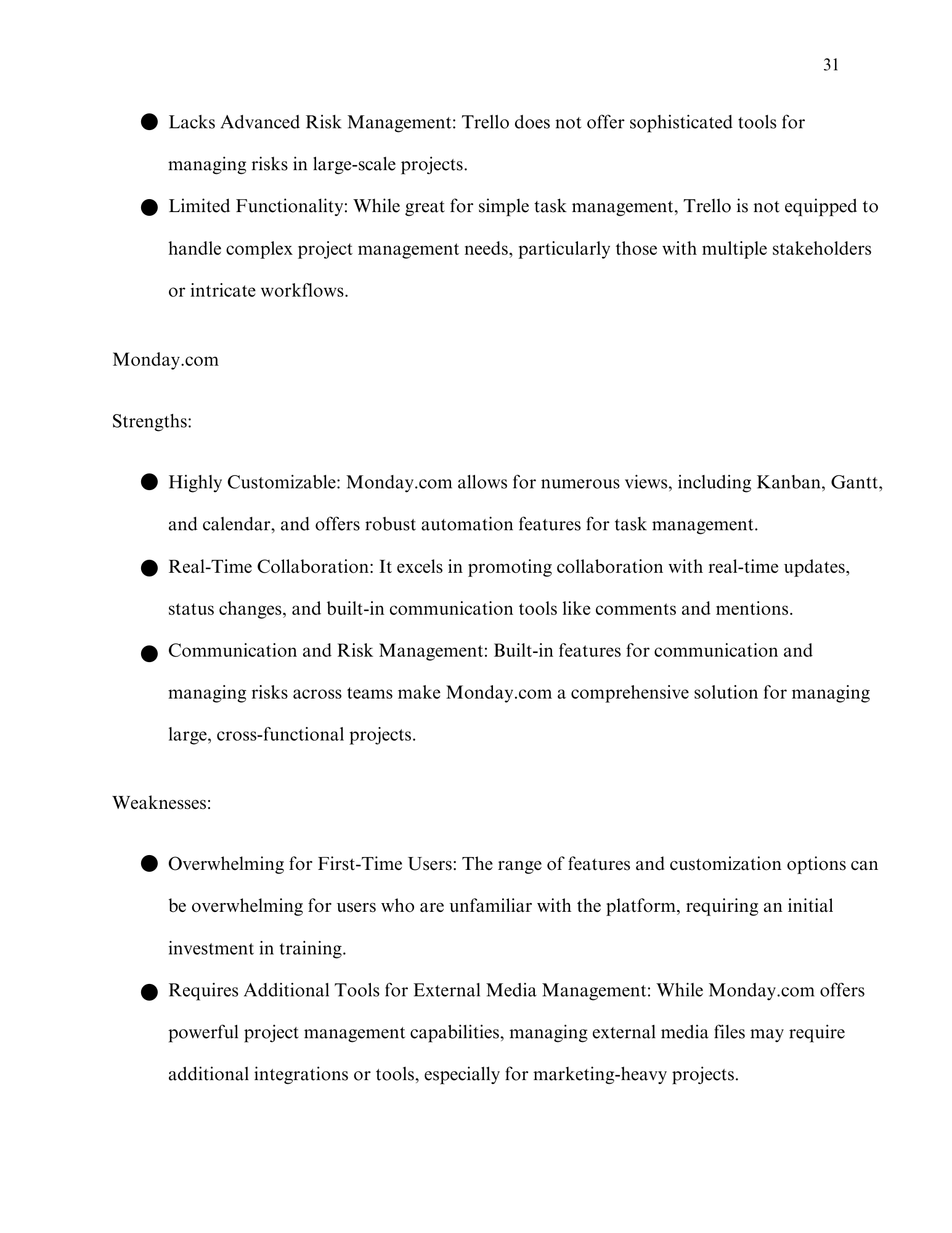 31

● Lacks Advanced Risk Management: Trello does not offer sophisticated tools for managing risks in large-scale projects.

● Limited Functionality: While great for simple task management, Trello is not equipped to handle complex project management needs, particularly those with multiple stakeholders or intricate workflows.

Monday.com

Strengths:

● Highly Customizable: Monday.com allows for numerous views, including Kanban, Gantt, and calendar, and offers robust automation features for task management.

● Real-Time Collaboration: It excels in promoting collaboration with real-time updates, status changes, and built-in communication tools like comments and mentions.

● Communication and Risk Management: Built-in features for communication and managing risks across teams make Monday.com a comprehensive solution for managing large, cross-functional projects.

Weaknesses:

● Overwhelming for First-Time Users: The range of features and customization options can be overwhelming for users who are unfamiliar with the platform, requiring an initial investment in training.

● Requires Additional Tools for External Media Management: While Monday.com offers powerful project management capabilities, managing external media files may require additional integrations or tools, especially for marketing-heavy projects.